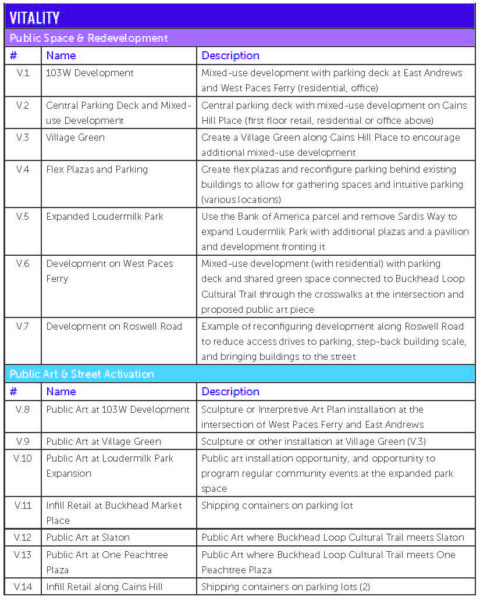 VITALITY

Public Space & Redevelopment

| # | Name | Description |
|---|---|---|
| V.1 | 103W Development | Mixed-use development with parking deck at East Andrews and West Paces Ferry (residential, office) |
| V.2 | Central Parking Deck and Mixed-use Development | Central parking deck with mixed-use development on Cains Hill Place (first floor retail, residential or office above) |
| V.3 | Village Green | Create a Village Green along Cains Hill Place to encourage additional mixed-use development |
| V.4 | Flex Plazas and Parking | Create flex plazas and reconfigure parking behind existing buildings to allow for gathering spaces and intuitive parking (various locations) |
| V.5 | Expanded Loudermilk Park | Use the Bank of America parcel and remove Sardis Way to expand Loudermlik Park with additional plazas and a pavilion and development fronting it |
| V.6 | Development on West Paces Ferry | Mixed-use development (with residential) with parking deck and shared green space connected to Buckhead Loop Cultural Trail through the crosswalks at the intersection and proposed public art piece |
| V.7 | Development on Roswell Road | Example of reconfiguring development along Roswell Road to reduce access drives to parking, step-back building scale, and bringing buildings to the street |

Public Art & Street Activation

| # | Name | Description |
|---|---|---|
| V.8 | Public Art at 103W Development | Sculpture or Interpretive Art Plan installation at the intersection of West Paces Ferry and East Andrews |
| V.9 | Public Art at Village Green | Sculpture or other installation at Village Green (V.3) |
| V.10 | Public Art at Loudermilk Park Expansion | Public art installation opportunity, and opportunity to program regular community events at the expanded park space |
| V.11 | Infill Retail at Buckhead Market Place | Shipping containers on parking lot |
| V.12 | Public Art at Slaton | Public Art where Buckhead Loop Cultural Trail meets Slaton |
| V.13 | Public Art at One Peachtree Plaza | Public Art where Buckhead Loop Cultural Trail meets One Peachtree Plaza |
| V.14 | Infill Retail along Cains Hill | Shipping containers on parking lots (2) |